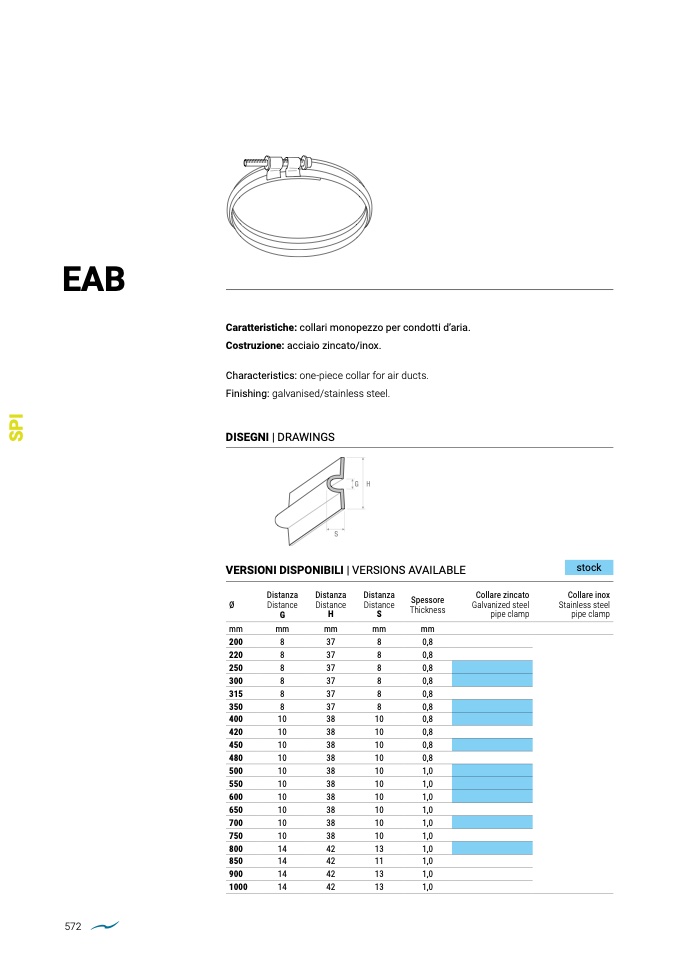 EAB

SPI

**Caratteristiche:** collari monopezzo per condotti d'aria.
**Costruzione:** acciaio zincato/inox.

Characteristics: one-piece collar for air ducts.
Finishing: galvanised/stainless steel.

**DISEGNI** | DRAWINGS

G H S

**VERSIONI DISPONIBILI** | VERSIONS AVAILABLE

stock

| Ø | Distanza Distance G | Distanza Distance H | Distanza Distance S | Spessore Thickness | Collare zincato Galvanized steel pipe clamp | Collare inox Stainless steel pipe clamp |
|---|---|---|---|---|---|---|
| mm | mm | mm | mm | mm | | |
| 200 | 8 | 37 | 8 | 0,8 | | |
| 220 | 8 | 37 | 8 | 0,8 | | |
| 250 | 8 | 37 | 8 | 0,8 | | |
| 300 | 8 | 37 | 8 | 0,8 | | |
| 315 | 8 | 37 | 8 | 0,8 | | |
| 350 | 8 | 37 | 8 | 0,8 | | |
| 400 | 10 | 38 | 10 | 0,8 | | |
| 420 | 10 | 38 | 10 | 0,8 | | |
| 450 | 10 | 38 | 10 | 0,8 | | |
| 480 | 10 | 38 | 10 | 0,8 | | |
| 500 | 10 | 38 | 10 | 1,0 | | |
| 550 | 10 | 38 | 10 | 1,0 | | |
| 600 | 10 | 38 | 10 | 1,0 | | |
| 650 | 10 | 38 | 10 | 1,0 | | |
| 700 | 10 | 38 | 10 | 1,0 | | |
| 750 | 10 | 38 | 10 | 1,0 | | |
| 800 | 14 | 42 | 13 | 1,0 | | |
| 850 | 14 | 42 | 11 | 1,0 | | |
| 900 | 14 | 42 | 13 | 1,0 | | |
| 1000 | 14 | 42 | 13 | 1,0 | | |

572